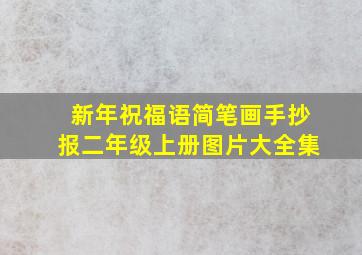 新年祝福语简笔画手抄报二年级上册图片大全集